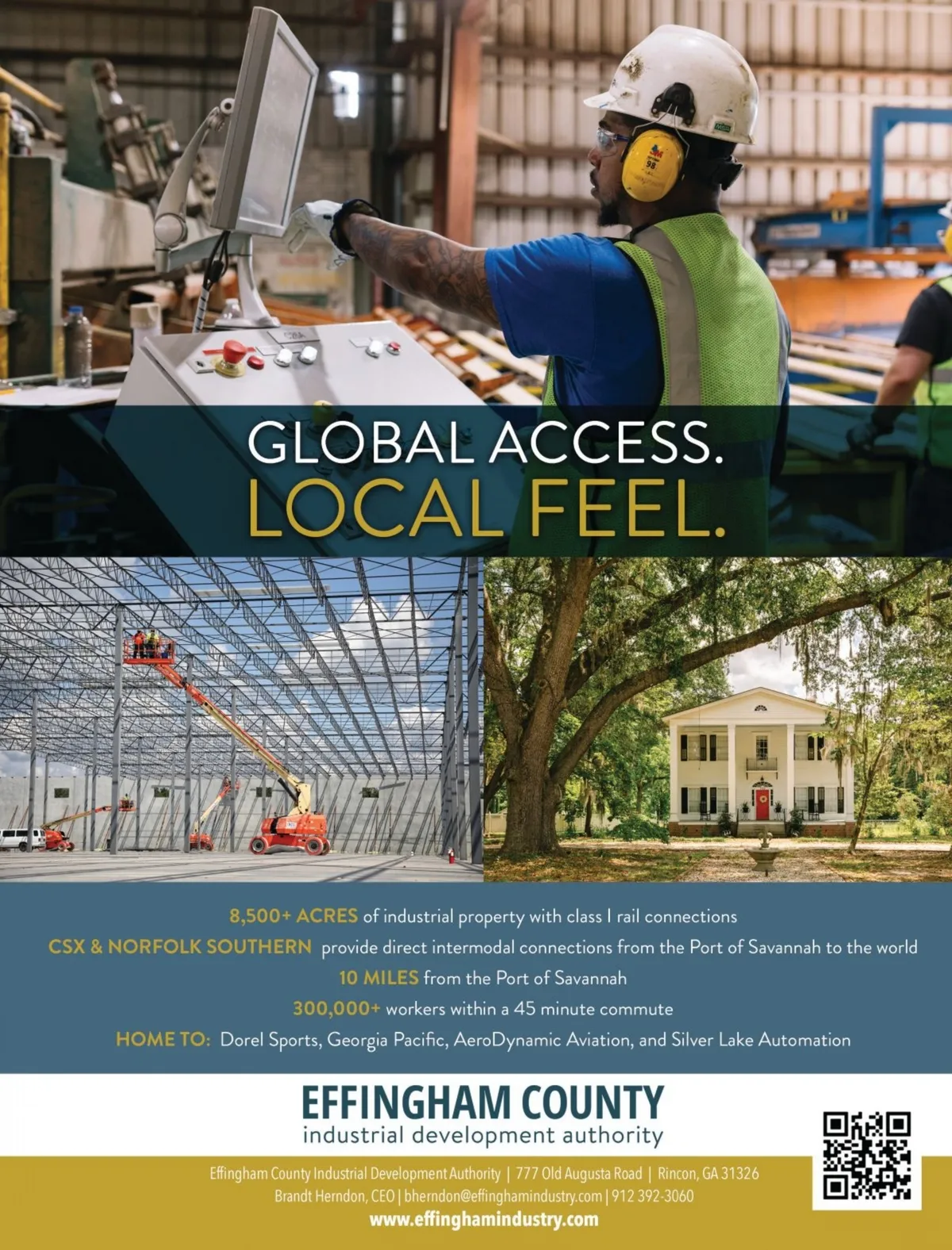 GLOBAL ACCESS.
LOCAL FEEL.

8,500+ ACRES of industrial property with class I rail connections
CSX & NORFOLK SOUTHERN provide direct intermodal connections from the Port of Savannah to the world
10 MILES from the Port of Savannah
300,000+ workers within a 45 minute commute
HOME TO: Dorel Sports, Georgia Pacific, AeroDynamic Aviation, and Silver Lake Automation

EFFINGHAM COUNTY
industrial development authority

Effingham County Industrial Development Authority | 777 Old Augusta Road | Rincon, GA 31326
Brandt Herndon, CEO | bherndon@effinghamindustry.com | 912 392-3060
www.effinghamindustry.com